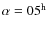 $\alpha = 05^{\mathrm{h}}$